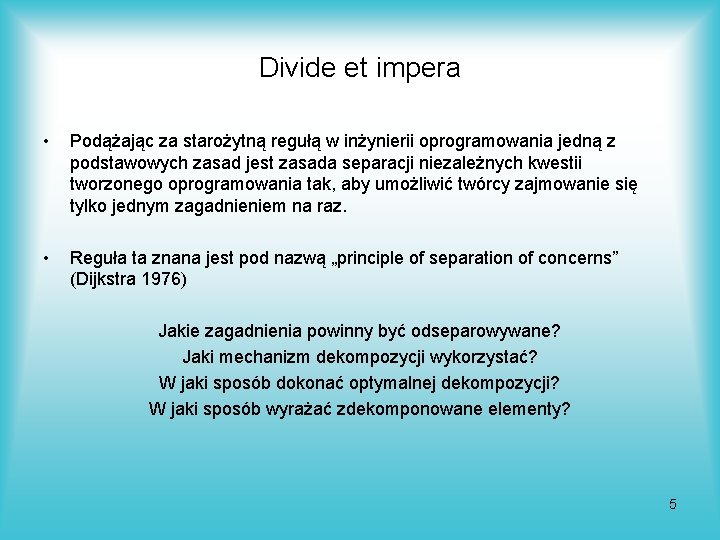 Divide et impera

• Podążając za starożytną regułą w inżynierii oprogramowania jedną z podstawowych zasad jest zasada separacji niezależnych kwestii tworzonego oprogramowania tak, aby umożliwić twórcy zajmowanie się tylko jednym zagadnieniem na raz.

• Reguła ta znana jest pod nazwą „principle of separation of concerns” (Dijkstra 1976)

Jakie zagadnienia powinny być odseparowywane?
Jaki mechanizm dekompozycji wykorzystać?
W jaki sposób dokonać optymalnej dekompozycji?
W jaki sposób wyrażać zdekomponowane elementy?

5